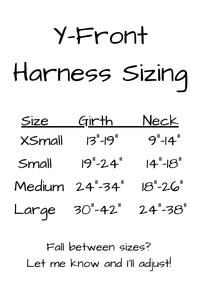 Y-Front
Harness Sizing

| Size | Girth | Neck |
|---|---|---|
| XSmall | 13"-19" | 9"-14" |
| Small | 19"-24" | 14"-18" |
| Medium | 24"-34" | 18"-26" |
| Large | 30"-42" | 24"-38" |

Fall between sizes?
Let me know and I'll adjust!